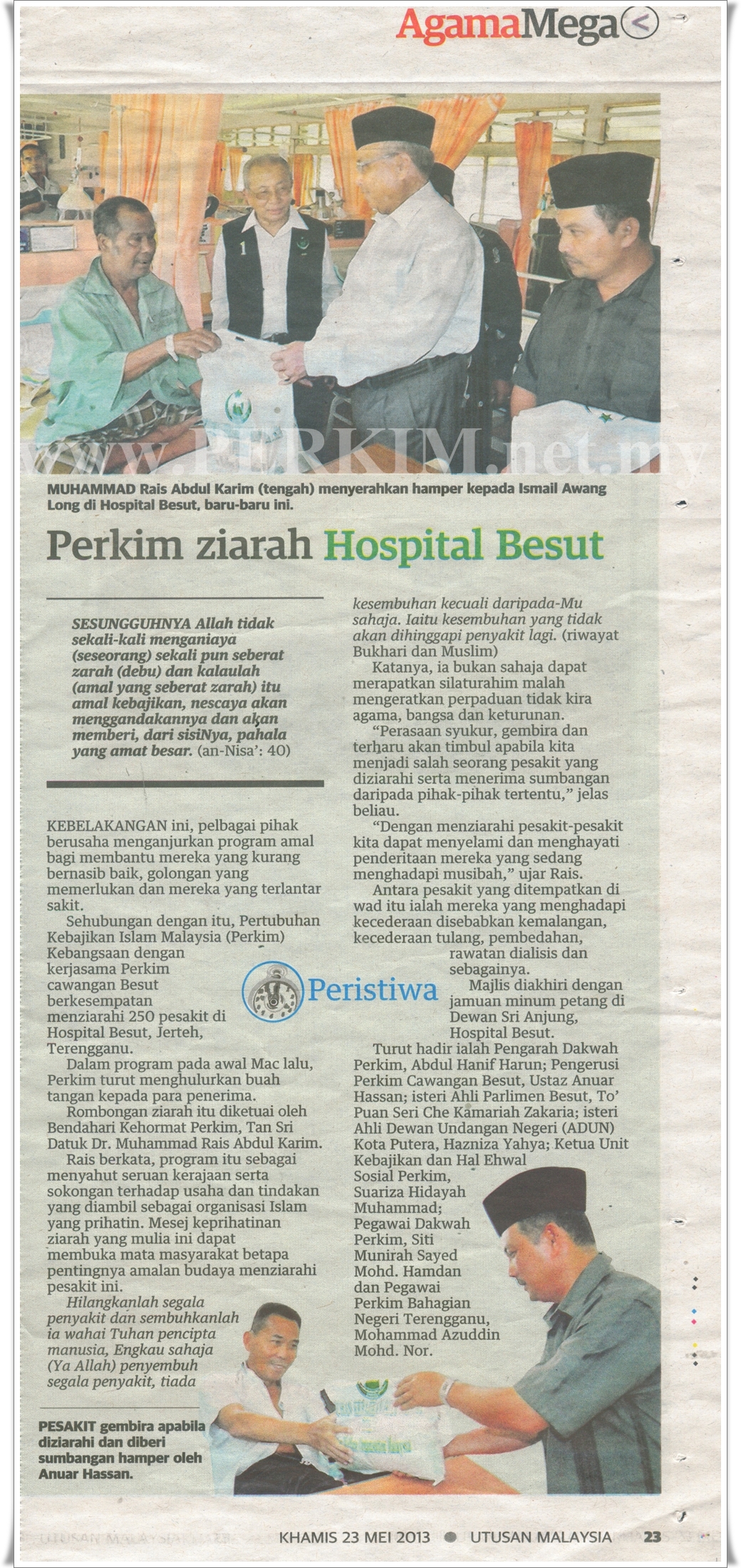 AgamaMega

www.PERKIM.net.my

MUHAMMAD Rais Abdul Karim (tengah) menyerahkan hamper kepada Ismail Awang Long di Hospital Besut, baru-baru ini.

Perkim ziarah Hospital Besut

SESUNGGUHNYA Allah tidak sekali-kali menganiaya (seseorang) sekali pun seberat zarah (debu) dan kalaulah (amal yang seberat zarah) itu amal kebajikan, nescaya akan menggandakannya dan akan memberi, dari sisiNya, pahala yang amat besar. (an-Nisa': 40)

KEBELAKANGAN ini, pelbagai pihak berusaha menganjurkan program amal bagi membantu mereka yang kurang bernasib baik, golongan yang memerlukan dan mereka yang terlantar sakit.

Sehubungan dengan itu, Pertubuhan Kebajikan Islam Malaysia (Perkim) Kebangsaan dengan kerjasama Perkim cawangan Besut berkesempatan menziarahi 250 pesakit di Hospital Besut, Jerteh, Terengganu.

Peristiwa

Dalam program pada awal Mac lalu, Perkim turut menghulurkan buah tangan kepada para penerima.

Rombongan ziarah itu diketuai oleh Bendahari Kehormat Perkim, Tan Sri Datuk Dr. Muhammad Rais Abdul Karim.

Rais berkata, program itu sebagai menyahut seruan kerajaan serta sokongan terhadap usaha dan tindakan yang diambil sebagai organisasi Islam yang prihatin. Mesej keprihatinan ziarah yang mulia ini dapat membuka mata masyarakat betapa pentingnya amalan budaya menziarahi pesakit ini.

Hilangkanlah segala penyakit dan sembuhkanlah ia wahai Tuhan pencipta manusia, Engkau sahaja (Ya Allah) penyembuh segala penyakit, tiada kesembuhan kecuali daripada-Mu sahaja. Iaitu kesembuhan yang tidak akan dihinggapi penyakit lagi. (riwayat Bukhari dan Muslim)

Katanya, ia bukan sahaja dapat merapatkan silaturahim malah mengeratkan perpaduan tidak kira agama, bangsa dan keturunan.

"Perasaan syukur, gembira dan terharu akan timbul apabila kita menjadi salah seorang pesakit yang diziarahi serta menerima sumbangan daripada pihak-pihak tertentu," jelas beliau.

"Dengan menziarahi pesakit-pesakit kita dapat menyelami dan menghayati penderitaan mereka yang sedang menghadapi musibah," ujar Rais.

Antara pesakit yang ditempatkan di wad itu ialah mereka yang menghadapi kecederaan disebabkan kemalangan, kecederaan tulang, pembedahan, rawatan dialisis dan sebagainya.

Majlis diakhiri dengan jamuan minum petang di Dewan Sri Anjung, Hospital Besut.

Turut hadir ialah Pengarah Dakwah Perkim, Abdul Hanif Harun; Pengerusi Perkim Cawangan Besut, Ustaz Anuar Hassan; isteri Ahli Parlimen Besut, To' Puan Seri Che Kamariah Zakaria; isteri Ahli Dewan Undangan Negeri (ADUN) Kota Putera, Hazniza Yahya; Ketua Unit Kebajikan dan Hal Ehwal Sosial Perkim, Suariza Hidayah Muhammad; Pegawai Dakwah Perkim, Siti Munirah Sayed Mohd. Hamdan dan Pegawai Perkim Bahagian Negeri Terengganu, Mohammad Azuddin Mohd. Nor.

PESAKIT gembira apabila diziarahi dan diberi sumbangan hamper oleh Anuar Hassan.

KHAMIS 23 MEI 2013 ● UTUSAN MALAYSIA 23